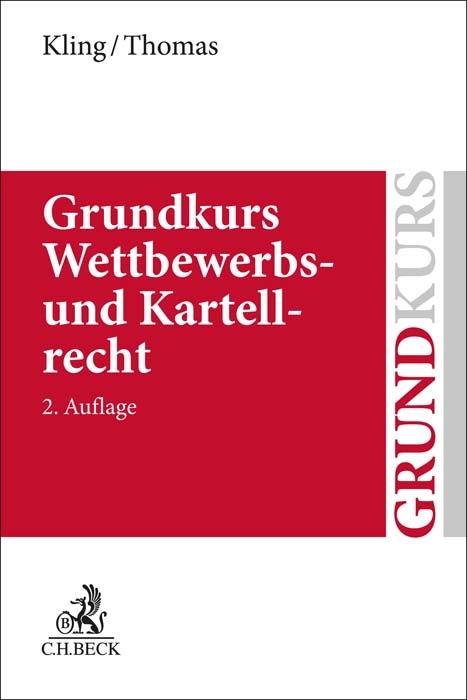 Kling / Thomas

Grundkurs Wettbewerbs- und Kartellrecht

2. Auflage

GRUNDKURS

B

C.H.BECK